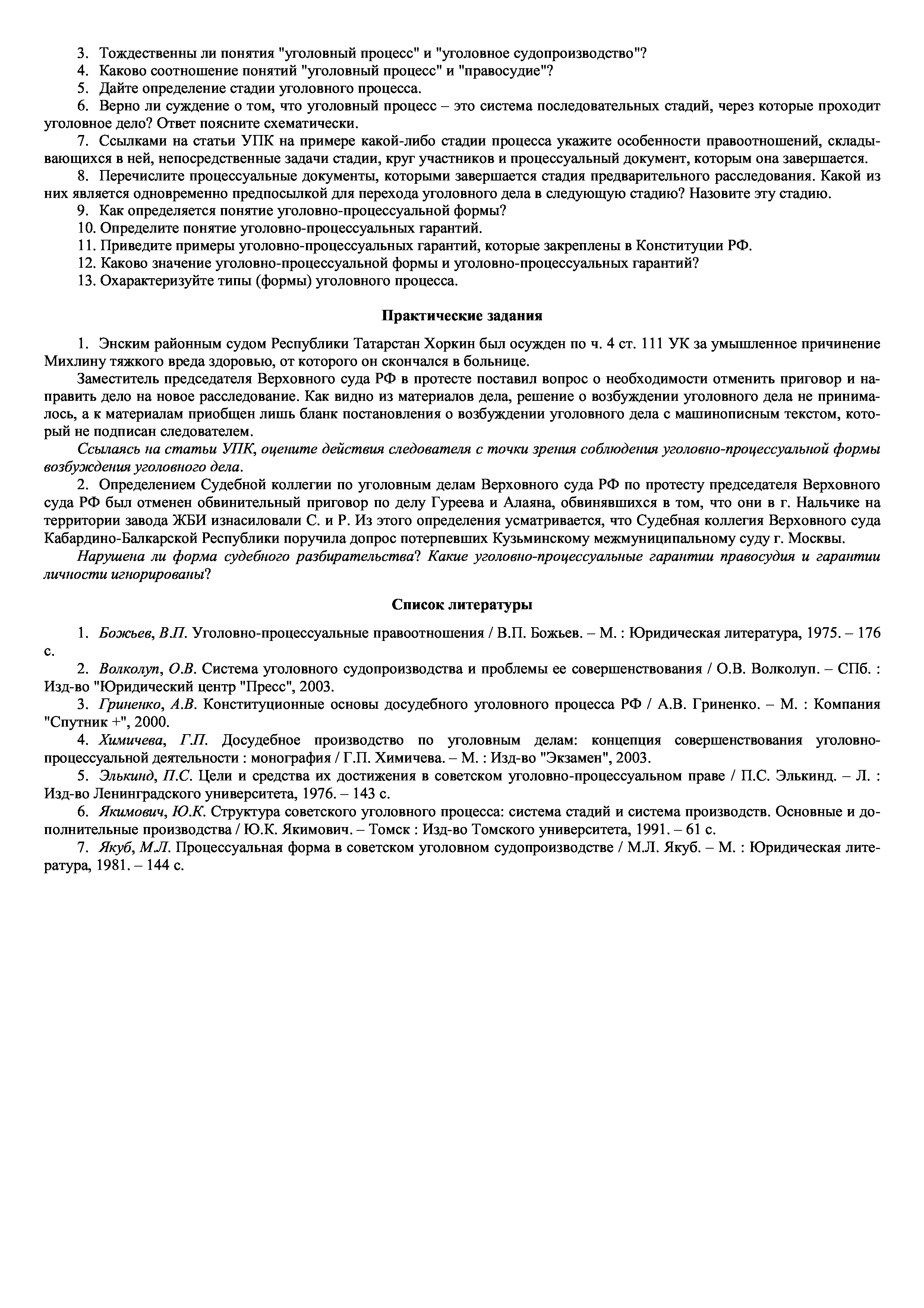 3. Тождественны ли понятия "уголовный процесс" и "уголовное судопроизводство"?
4. Каково соотношение понятий "уголовный процесс" и "правосудие"?
5. Дайте определение стадии уголовного процесса.
6. Верно ли суждение о том, что уголовный процесс – это система последовательных стадий, через которые проходит уголовное дело? Ответ поясните схематически.
7. Ссылками на статьи УПК на примере какой-либо стадии процесса укажите особенности правоотношений, складывающихся в ней, непосредственные задачи стадии, круг участников и процессуальный документ, которым она завершается.
8. Перечислите процессуальные документы, которыми завершается стадия предварительного расследования. Какой из них является одновременно предпосылкой для перехода уголовного дела в следующую стадию? Назовите эту стадию.
9. Как определяется понятие уголовно-процессуальной формы?
10. Определите понятие уголовно-процессуальных гарантий.
11. Приведите примеры уголовно-процессуальных гарантий, которые закреплены в Конституции РФ.
12. Каково значение уголовно-процессуальной формы и уголовно-процессуальных гарантий?
13. Охарактеризуйте типы (формы) уголовного процесса.

Практические задания

1. Энским районным судом Республики Татарстан Хоркин был осужден по ч. 4 ст. 111 УК за умышленное причинение Михлину тяжкого вреда здоровью, от которого он скончался в больнице.
Заместитель председателя Верховного суда РФ в протесте поставил вопрос о необходимости отменить приговор и направить дело на новое расследование. Как видно из материалов дела, решение о возбуждении уголовного дела не принималось, а к материалам приобщен лишь бланк постановления о возбуждении уголовного дела с машинописным текстом, который не подписан следователем.
Ссылаясь на статьи УПК, оцените действия следователя с точки зрения соблюдения уголовно-процессуальной формы возбуждения уголовного дела.
2. Определением Судебной коллегии по уголовным делам Верховного суда РФ по протесту председателя Верховного суда РФ был отменен обвинительный приговор по делу Гуреева и Алаяна, обвинявшихся в том, что они в г. Нальчике на территории завода ЖБИ изнасиловали С. и Р. Из этого определения усматривается, что Судебная коллегия Верховного суда Кабардино-Балкарской Республики поручила допрос потерпевших Кузьминскому межмуниципальному суду г. Москвы.
Нарушена ли форма судебного разбирательства? Какие уголовно-процессуальные гарантии правосудия и гарантии личности игнорированы?

Список литературы

1. Божьев, В.П. Уголовно-процессуальные правоотношения / В.П. Божьев. – М. : Юридическая литература, 1975. – 176 с.
2. Волколуп, О.В. Система уголовного судопроизводства и проблемы ее совершенствования / О.В. Волколуп. – СПб. : Изд-во "Юридический центр "Пресс", 2003.
3. Гриненко, А.В. Конституционные основы досудебного уголовного процесса РФ / А.В. Гриненко. – М. : Компания "Спутник +", 2000.
4. Химичева, Г.П. Досудебное производство по уголовным делам: концепция совершенствования уголовно-процессуальной деятельности : монография / Г.П. Химичева. – М. : Изд-во "Экзамен", 2003.
5. Элькинд, П.С. Цели и средства их достижения в советском уголовно-процессуальном праве / П.С. Элькинд. – Л. : Изд-во Ленинградского университета, 1976. – 143 с.
6. Якимович, Ю.К. Структура советского уголовного процесса: система стадий и система производств. Основные и дополнительные производства / Ю.К. Якимович. – Томск : Изд-во Томского университета, 1991. – 61 с.
7. Якуб, М.Л. Процессуальная форма в советском уголовном судопроизводстве / М.Л. Якуб. – М. : Юридическая литература, 1981. – 144 с.